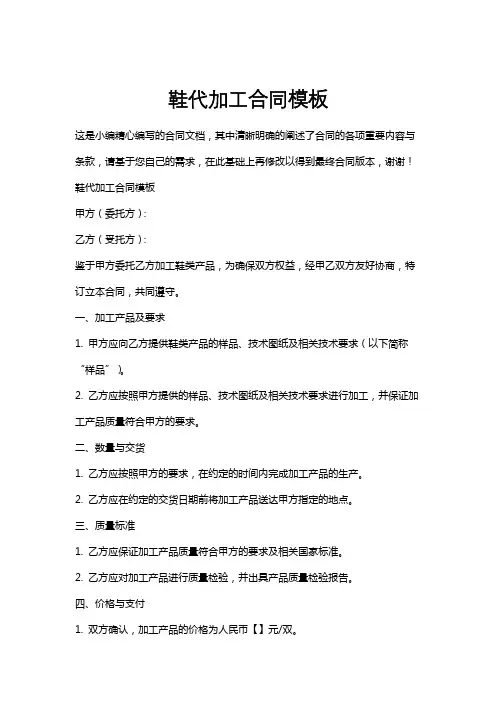 鞋代加工合同模板

这是小编精心编写的合同文档，其中清晰明确的阐述了合同的各项重要内容与条款，请基于您自己的需求，在此基础上再修改以得到最终合同版本，谢谢！

鞋代加工合同模板

甲方（委托方）：

乙方（受托方）：

鉴于甲方委托乙方加工鞋类产品，为确保双方权益，经甲乙双方友好协商，特订立本合同，共同遵守。

一、加工产品及要求

1. 甲方应向乙方提供鞋类产品的样品、技术图纸及相关技术要求（以下简称“样品”）。

2. 乙方应按照甲方提供的样品、技术图纸及相关技术要求进行加工，并保证加工产品质量符合甲方的要求。

二、数量与交货

1. 乙方应按照甲方的要求，在约定的时间内完成加工产品的生产。

2. 乙方应在约定的交货日期前将加工产品送达甲方指定的地点。

三、质量标准

1. 乙方应保证加工产品质量符合甲方的要求及相关国家标准。

2. 乙方应对加工产品进行质量检验，并出具产品质量检验报告。

四、价格与支付

1. 双方确认，加工产品的价格为人民币【】元/双。